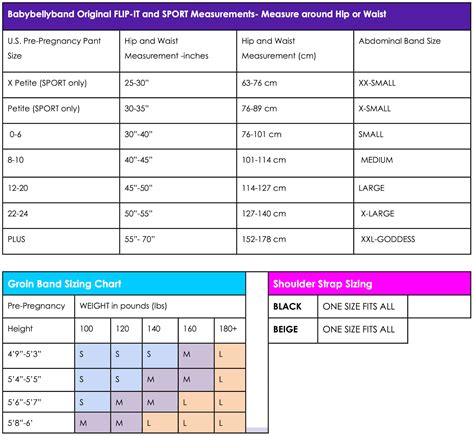 Babybellyband Original FLIP-IT and SPORT Measurements- Measure around Hip or Waist

| U.S. Pre-Pregnancy Pant Size | Hip and Waist Measurement -inches | Hip and Waist Measurement (cm) | Abdominal Band Size |
|---|---|---|---|
| X Petite (SPORT only) | 25-30" | 63-76 cm | XX-SMALL |
| Petite (SPORT only) | 30-35" | 76-89 cm | X-SMALL |
| 0-6 | 30"-40" | 76-101 cm | SMALL |
| 8-10 | 40"-45" | 101-114 cm | MEDIUM |
| 12-20 | 45"-50" | 114-127 cm | LARGE |
| 22-24 | 50"-55" | 127-140 cm | X-LARGE |
| PLUS | 55"- 70" | 152-178 cm | XXL-GODDESS |

Groin Band Sizing Chart

| Pre-Pregnancy | WEIGHT in pounds (lbs) | | | | |
|---|---|---|---|---|---|
| Height | 100 | 120 | 140 | 160 | 180+ |
| 4'9"-5'3" | S | S | S | M | L |
| 5'4"-5'5" | S | S | M | M | L |
| 5'6"-5'7" | S | M | M | L | L |
| 5'8"-6' | M | M | L | L | L |

Shoulder Strap Sizing

| BLACK | ONE SIZE FITS ALL |
|---|---|
| BEIGE | ONE SIZE FITS ALL |